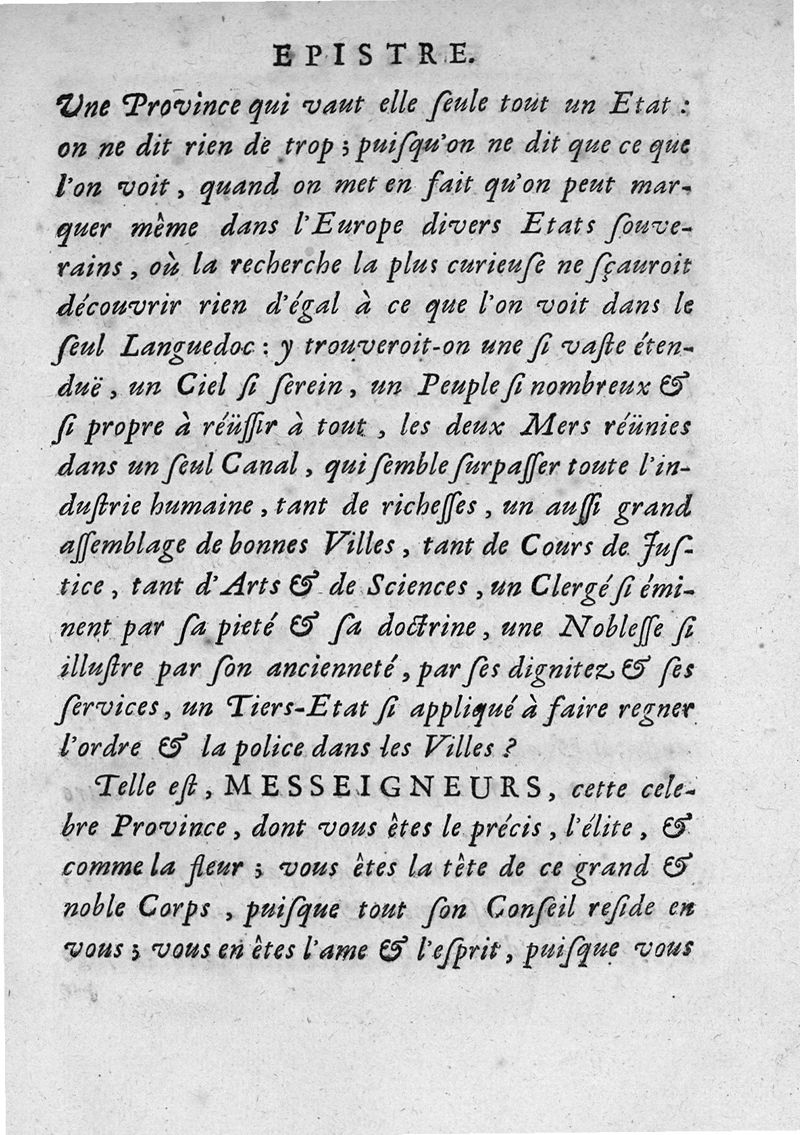 EPISTRE.

Une Province qui vaut elle ſeule tout un Etat : on ne dit rien de trop ; puiſqu'on ne dit que ce que l'on voit, quand on met en fait qu'on peut marquer même dans l'Europe divers Etats ſouverains, où la recherche la plus curieuſe ne ſçauroit découvrir rien d'égal à ce que l'on voit dans le ſeul Languedoc : y trouveroit-on une ſi vaſte étenduë, un Ciel ſi ſerein, un Peuple ſi nombreux & ſi propre à réüſſir à tout, les deux Mers réünies dans un ſeul Canal, qui ſemble ſurpaſſer toute l'induſtrie humaine, tant de richeſſes, un auſſi grand aſſemblage de bonnes Villes, tant de Cours de Juſtice, tant d'Arts & de Sciences, un Clergé ſi éminent par ſa pieté & ſa doctrine, une Nobleſſe ſi illuſtre par ſon ancienneté, par ſes dignitez & ſes ſervices, un Tiers-Etat ſi appliqué à faire regner l'ordre & la police dans les Villes ?

Telle eſt, MESSEIGNEURS, cette celebre Province, dont vous êtes le précis, l'élite, & comme la fleur ; vous êtes la tête de ce grand & noble Corps, puiſque tout ſon Conſeil reſide en vous ; vous en êtes l'ame & l'eſprit, puiſque vous